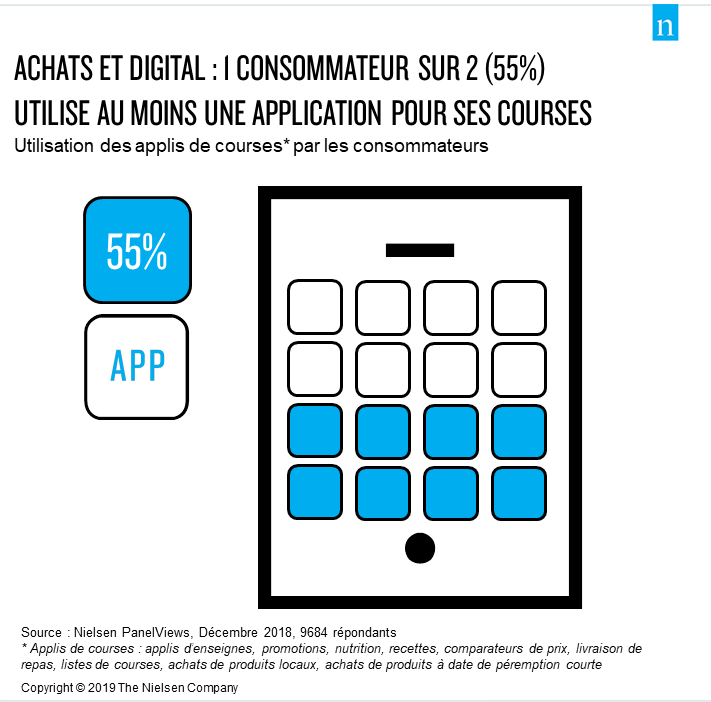 n

ACHATS ET DIGITAL : 1 CONSOMMATEUR SUR 2 (55%) UTILISE AU MOINS UNE APPLICATION POUR SES COURSES

Utilisation des applis de courses* par les consommateurs

55%

APP

Source : Nielsen PanelViews, Décembre 2018, 9684 répondants
* Applis de courses : applis d'enseignes, promotions, nutrition, recettes, comparateurs de prix, livraison de repas, listes de courses, achats de produits locaux, achats de produits à date de péremption courte

Copyright © 2019 The Nielsen Company